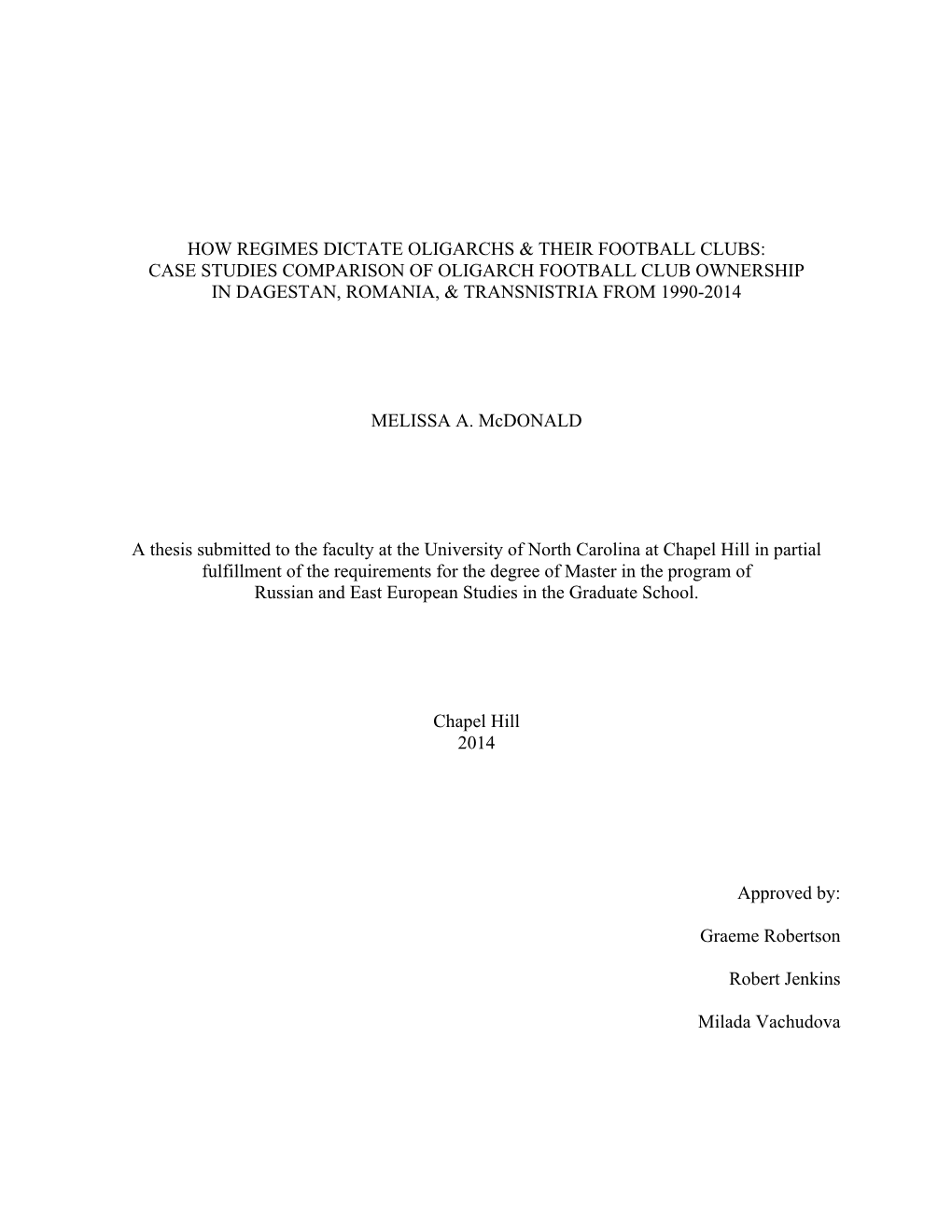 HOW REGIMES DICTATE OLIGARCHS & THEIR FOOTBALL CLUBS: CASE STUDIES COMPARISON OF OLIGARCH FOOTBALL CLUB OWNERSHIP IN DAGESTAN, ROMANIA, & TRANSNISTRIA FROM 1990-2014

MELISSA A. McDONALD

A thesis submitted to the faculty at the University of North Carolina at Chapel Hill in partial fulfillment of the requirements for the degree of Master in the program of Russian and East European Studies in the Graduate School.

Chapel Hill
2014

Approved by:

Graeme Robertson

Robert Jenkins

Milada Vachudova